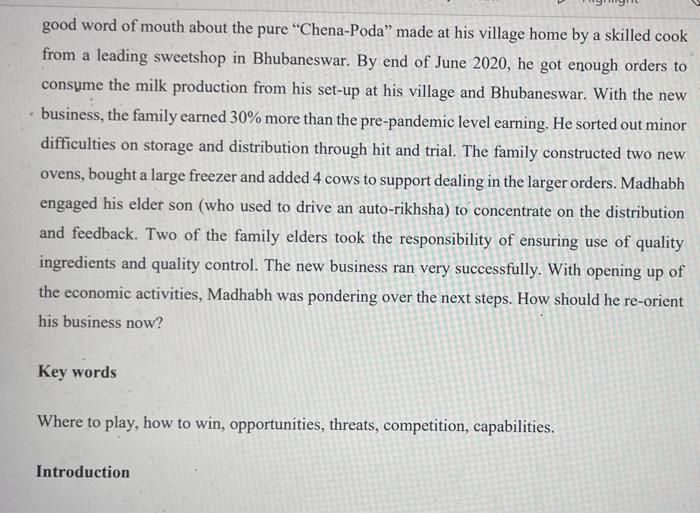 good word of mouth about the pure "Chena-Poda" made at his village home by a skilled cook from a leading sweetshop in Bhubaneswar. By end of June 2020, he got enough orders to consume the milk production from his set-up at his village and Bhubaneswar. With the new business, the family earned 30% more than the pre-pandemic level earning. He sorted out minor difficulties on storage and distribution through hit and trial. The family constructed two new ovens, bought a large freezer and added 4 cows to support dealing in the larger orders. Madhabh engaged his elder son (who used to drive an auto-rikhsha) to concentrate on the distribution and feedback. Two of the family elders took the responsibility of ensuring use of quality ingredients and quality control. The new business ran very successfully. With opening up of the economic activities, Madhabh was pondering over the next steps. How should he re-orient his business now?

Key words

Where to play, how to win, opportunities, threats, competition, capabilities.

Introduction